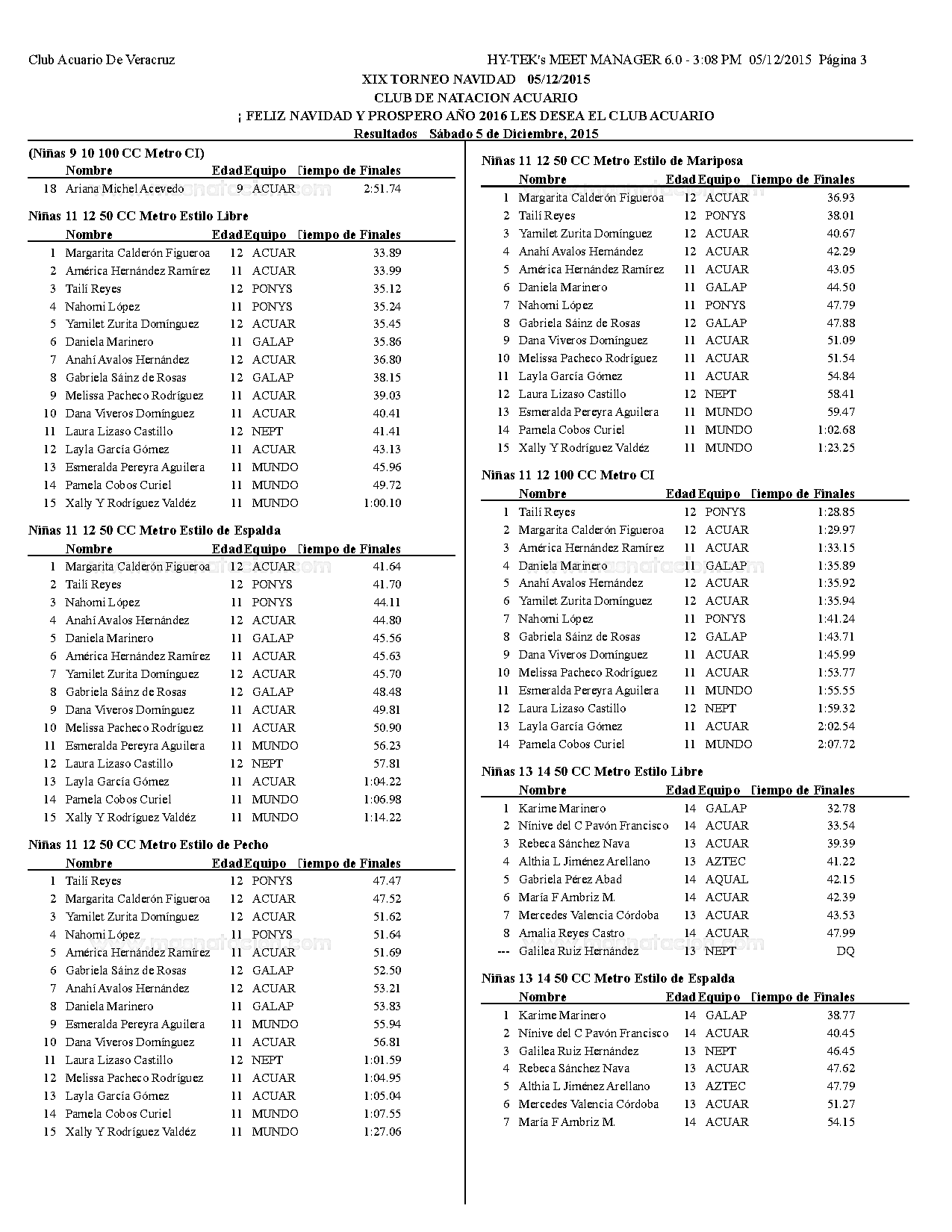 Club Acuario De Veracruz

HY-TEK's MEET MANAGER 6.0 - 3:08 PM 05/12/2015 Página 3

XIX TORNEO NAVIDAD 05/12/2015
CLUB DE NATACION ACUARIO
¡ FELIZ NAVIDAD Y PROSPERO AÑO 2016 LES DESEA EL CLUB ACUARIO
Resultados Sábado 5 de Diciembre, 2015

(Niñas 9 10 100 CC Metro CI)

| | Nombre | Edad | Equipo | Tiempo de Finales |
|---|---|---|---|---|
| 18 | Ariana Michel Acevedo | 9 | ACUAR | 2:51.74 |

Niñas 11 12 50 CC Metro Estilo Libre

| | Nombre | Edad | Equipo | Tiempo de Finales |
|---|---|---|---|---|
| 1 | Margarita Calderón Figueroa | 12 | ACUAR | 33.89 |
| 2 | América Hernández Ramírez | 11 | ACUAR | 33.99 |
| 3 | Tailí Reyes | 12 | PONYS | 35.12 |
| 4 | Nahomi López | 11 | PONYS | 35.24 |
| 5 | Yamilet Zurita Domínguez | 12 | ACUAR | 35.45 |
| 6 | Daniela Marinero | 11 | GALAP | 35.86 |
| 7 | Anahí Avalos Hernández | 12 | ACUAR | 36.80 |
| 8 | Gabriela Sáinz de Rosas | 12 | GALAP | 38.15 |
| 9 | Melissa Pacheco Rodríguez | 11 | ACUAR | 39.03 |
| 10 | Dana Viveros Domínguez | 11 | ACUAR | 40.41 |
| 11 | Laura Lizaso Castillo | 12 | NEPT | 41.41 |
| 12 | Layla García Gómez | 11 | ACUAR | 43.13 |
| 13 | Esmeralda Pereyra Aguilera | 11 | MUNDO | 45.96 |
| 14 | Pamela Cobos Curiel | 11 | MUNDO | 49.72 |
| 15 | Xally Y Rodríguez Valdéz | 11 | MUNDO | 1:00.10 |

Niñas 11 12 50 CC Metro Estilo de Espalda

| | Nombre | Edad | Equipo | Tiempo de Finales |
|---|---|---|---|---|
| 1 | Margarita Calderón Figueroa | 12 | ACUAR | 41.64 |
| 2 | Tailí Reyes | 12 | PONYS | 41.70 |
| 3 | Nahomi López | 11 | PONYS | 44.11 |
| 4 | Anahí Avalos Hernández | 12 | ACUAR | 44.80 |
| 5 | Daniela Marinero | 11 | GALAP | 45.56 |
| 6 | América Hernández Ramírez | 11 | ACUAR | 45.63 |
| 7 | Yamilet Zurita Domínguez | 12 | ACUAR | 45.70 |
| 8 | Gabriela Sáinz de Rosas | 12 | GALAP | 48.48 |
| 9 | Dana Viveros Domínguez | 11 | ACUAR | 49.81 |
| 10 | Melissa Pacheco Rodríguez | 11 | ACUAR | 50.90 |
| 11 | Esmeralda Pereyra Aguilera | 11 | MUNDO | 56.23 |
| 12 | Laura Lizaso Castillo | 12 | NEPT | 57.81 |
| 13 | Layla García Gómez | 11 | ACUAR | 1:04.22 |
| 14 | Pamela Cobos Curiel | 11 | MUNDO | 1:06.98 |
| 15 | Xally Y Rodríguez Valdéz | 11 | MUNDO | 1:14.22 |

Niñas 11 12 50 CC Metro Estilo de Pecho

| | Nombre | Edad | Equipo | Tiempo de Finales |
|---|---|---|---|---|
| 1 | Tailí Reyes | 12 | PONYS | 47.47 |
| 2 | Margarita Calderón Figueroa | 12 | ACUAR | 47.52 |
| 3 | Yamilet Zurita Domínguez | 12 | ACUAR | 51.62 |
| 4 | Nahomi López | 11 | PONYS | 51.64 |
| 5 | América Hernández Ramírez | 11 | ACUAR | 51.69 |
| 6 | Gabriela Sáinz de Rosas | 12 | GALAP | 52.50 |
| 7 | Anahí Avalos Hernández | 12 | ACUAR | 53.21 |
| 8 | Daniela Marinero | 11 | GALAP | 53.83 |
| 9 | Esmeralda Pereyra Aguilera | 11 | MUNDO | 55.94 |
| 10 | Dana Viveros Domínguez | 11 | ACUAR | 56.81 |
| 11 | Laura Lizaso Castillo | 12 | NEPT | 1:01.59 |
| 12 | Melissa Pacheco Rodríguez | 11 | ACUAR | 1:04.95 |
| 13 | Layla García Gómez | 11 | ACUAR | 1:05.04 |
| 14 | Pamela Cobos Curiel | 11 | MUNDO | 1:07.55 |
| 15 | Xally Y Rodríguez Valdéz | 11 | MUNDO | 1:27.06 |

Niñas 11 12 50 CC Metro Estilo de Mariposa

| | Nombre | Edad | Equipo | Tiempo de Finales |
|---|---|---|---|---|
| 1 | Margarita Calderón Figueroa | 12 | ACUAR | 36.93 |
| 2 | Tailí Reyes | 12 | PONYS | 38.01 |
| 3 | Yamilet Zurita Domínguez | 12 | ACUAR | 40.67 |
| 4 | Anahí Avalos Hernández | 12 | ACUAR | 42.29 |
| 5 | América Hernández Ramírez | 11 | ACUAR | 43.05 |
| 6 | Daniela Marinero | 11 | GALAP | 44.50 |
| 7 | Nahomi López | 11 | PONYS | 47.79 |
| 8 | Gabriela Sáinz de Rosas | 12 | GALAP | 47.88 |
| 9 | Dana Viveros Domínguez | 11 | ACUAR | 51.09 |
| 10 | Melissa Pacheco Rodríguez | 11 | ACUAR | 51.54 |
| 11 | Layla García Gómez | 11 | ACUAR | 54.84 |
| 12 | Laura Lizaso Castillo | 12 | NEPT | 58.41 |
| 13 | Esmeralda Pereyra Aguilera | 11 | MUNDO | 59.47 |
| 14 | Pamela Cobos Curiel | 11 | MUNDO | 1:02.68 |
| 15 | Xally Y Rodríguez Valdéz | 11 | MUNDO | 1:23.25 |

Niñas 11 12 100 CC Metro CI

| | Nombre | Edad | Equipo | Tiempo de Finales |
|---|---|---|---|---|
| 1 | Tailí Reyes | 12 | PONYS | 1:28.85 |
| 2 | Margarita Calderón Figueroa | 12 | ACUAR | 1:29.97 |
| 3 | América Hernández Ramírez | 11 | ACUAR | 1:33.15 |
| 4 | Daniela Marinero | 11 | GALAP | 1:35.89 |
| 5 | Anahí Avalos Hernández | 12 | ACUAR | 1:35.92 |
| 6 | Yamilet Zurita Domínguez | 12 | ACUAR | 1:35.94 |
| 7 | Nahomi López | 11 | PONYS | 1:41.24 |
| 8 | Gabriela Sáinz de Rosas | 12 | GALAP | 1:43.71 |
| 9 | Dana Viveros Domínguez | 11 | ACUAR | 1:45.99 |
| 10 | Melissa Pacheco Rodríguez | 11 | ACUAR | 1:53.77 |
| 11 | Esmeralda Pereyra Aguilera | 11 | MUNDO | 1:55.55 |
| 12 | Laura Lizaso Castillo | 12 | NEPT | 1:59.32 |
| 13 | Layla García Gómez | 11 | ACUAR | 2:02.54 |
| 14 | Pamela Cobos Curiel | 11 | MUNDO | 2:07.72 |

Niñas 13 14 50 CC Metro Estilo Libre

| | Nombre | Edad | Equipo | Tiempo de Finales |
|---|---|---|---|---|
| 1 | Karime Marinero | 14 | GALAP | 32.78 |
| 2 | Nínive del C Pavón Francisco | 14 | ACUAR | 33.54 |
| 3 | Rebeca Sánchez Nava | 13 | ACUAR | 39.39 |
| 4 | Althia L Jiménez Arellano | 13 | AZTEC | 41.22 |
| 5 | Gabriela Pérez Abad | 14 | AQUAL | 42.15 |
| 6 | María F Ambriz M. | 14 | ACUAR | 42.39 |
| 7 | Mercedes Valencia Córdoba | 13 | ACUAR | 43.53 |
| 8 | Amalia Reyes Castro | 14 | ACUAR | 47.99 |
| --- | Galilea Ruiz Hernández | 13 | NEPT | DQ |

Niñas 13 14 50 CC Metro Estilo de Espalda

| | Nombre | Edad | Equipo | Tiempo de Finales |
|---|---|---|---|---|
| 1 | Karime Marinero | 14 | GALAP | 38.77 |
| 2 | Nínive del C Pavón Francisco | 14 | ACUAR | 40.45 |
| 3 | Galilea Ruiz Hernández | 13 | NEPT | 46.45 |
| 4 | Rebeca Sánchez Nava | 13 | ACUAR | 47.62 |
| 5 | Althia L Jiménez Arellano | 13 | AZTEC | 47.79 |
| 6 | Mercedes Valencia Córdoba | 13 | ACUAR | 51.27 |
| 7 | María F Ambriz M. | 14 | ACUAR | 54.15 |